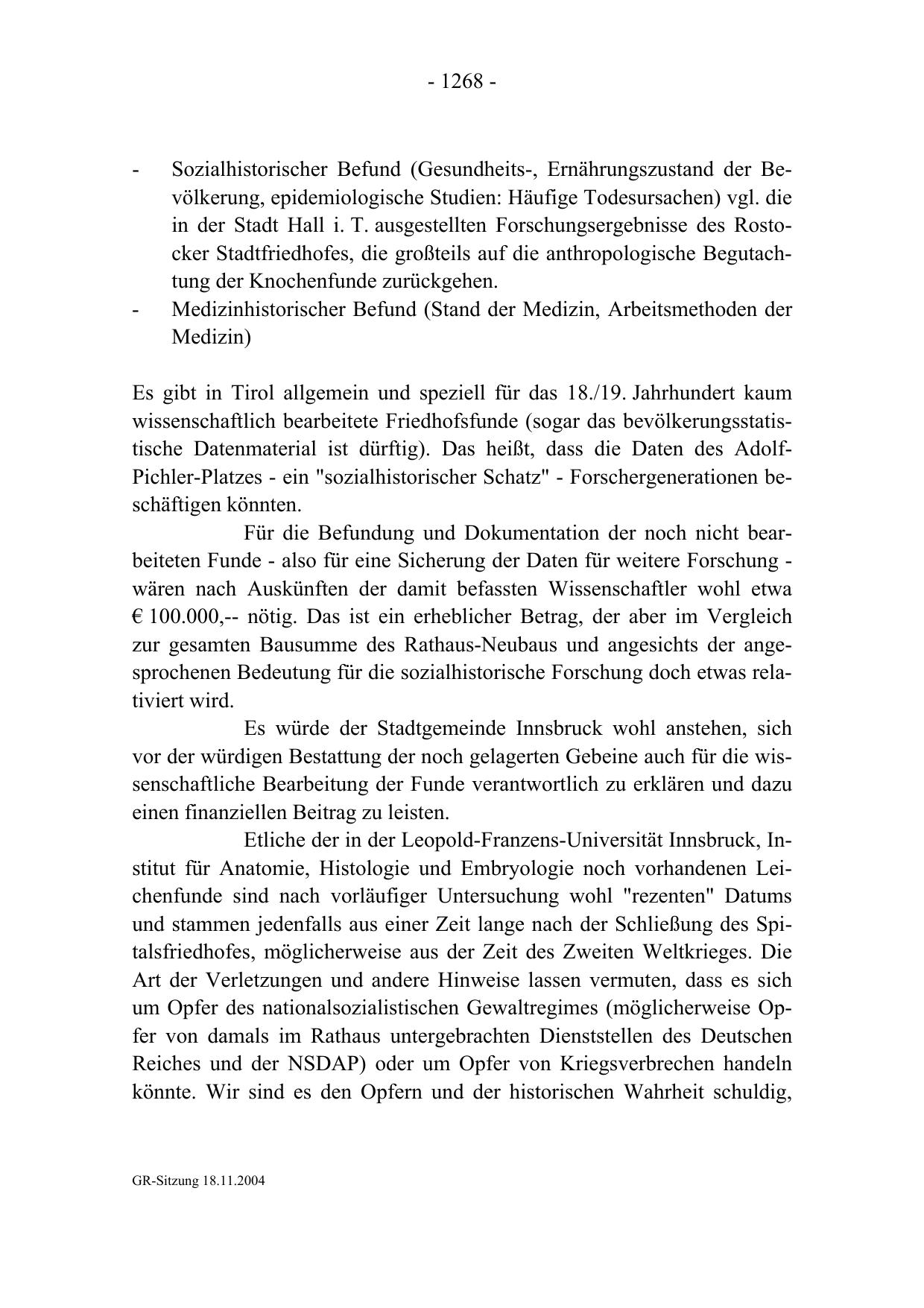 - 1268 -

- Sozialhistorischer Befund (Gesundheits-, Ernährungszustand der Bevölkerung, epidemiologische Studien: Häufige Todesursachen) vgl. die in der Stadt Hall i. T. ausgestellten Forschungsergebnisse des Rostocker Stadtfriedhofes, die großteils auf die anthropologische Begutachtung der Knochenfunde zurückgehen.
- Medizinhistorischer Befund (Stand der Medizin, Arbeitsmethoden der Medizin)

Es gibt in Tirol allgemein und speziell für das 18./19. Jahrhundert kaum wissenschaftlich bearbeitete Friedhofsfunde (sogar das bevölkerungsstatistische Datenmaterial ist dürftig). Das heißt, dass die Daten des Adolf-Pichler-Platzes - ein "sozialhistorischer Schatz" - Forschergenerationen beschäftigen könnten.

Für die Befundung und Dokumentation der noch nicht bearbeiteten Funde - also für eine Sicherung der Daten für weitere Forschung - wären nach Auskünften der damit befassten Wissenschaftler wohl etwa € 100.000,-- nötig. Das ist ein erheblicher Betrag, der aber im Vergleich zur gesamten Bausumme des Rathaus-Neubaus und angesichts der angesprochenen Bedeutung für die sozialhistorische Forschung doch etwas relativiert wird.

Es würde der Stadtgemeinde Innsbruck wohl anstehen, sich vor der würdigen Bestattung der noch gelagerten Gebeine auch für die wissenschaftliche Bearbeitung der Funde verantwortlich zu erklären und dazu einen finanziellen Beitrag zu leisten.

Etliche der in der Leopold-Franzens-Universität Innsbruck, Institut für Anatomie, Histologie und Embryologie noch vorhandenen Leichenfunde sind nach vorläufiger Untersuchung wohl "rezenten" Datums und stammen jedenfalls aus einer Zeit lange nach der Schließung des Spitalsfriedhofes, möglicherweise aus der Zeit des Zweiten Weltkrieges. Die Art der Verletzungen und andere Hinweise lassen vermuten, dass es sich um Opfer des nationalsozialistischen Gewaltregimes (möglicherweise Opfer von damals im Rathaus untergebrachten Dienststellen des Deutschen Reiches und der NSDAP) oder um Opfer von Kriegsverbrechen handeln könnte. Wir sind es den Opfern und der historischen Wahrheit schuldig,

GR-Sitzung 18.11.2004